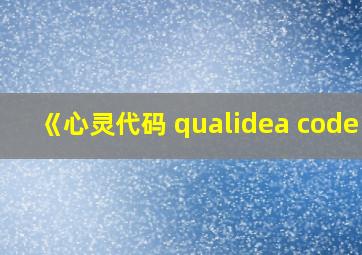 《心灵代码 qualidea code